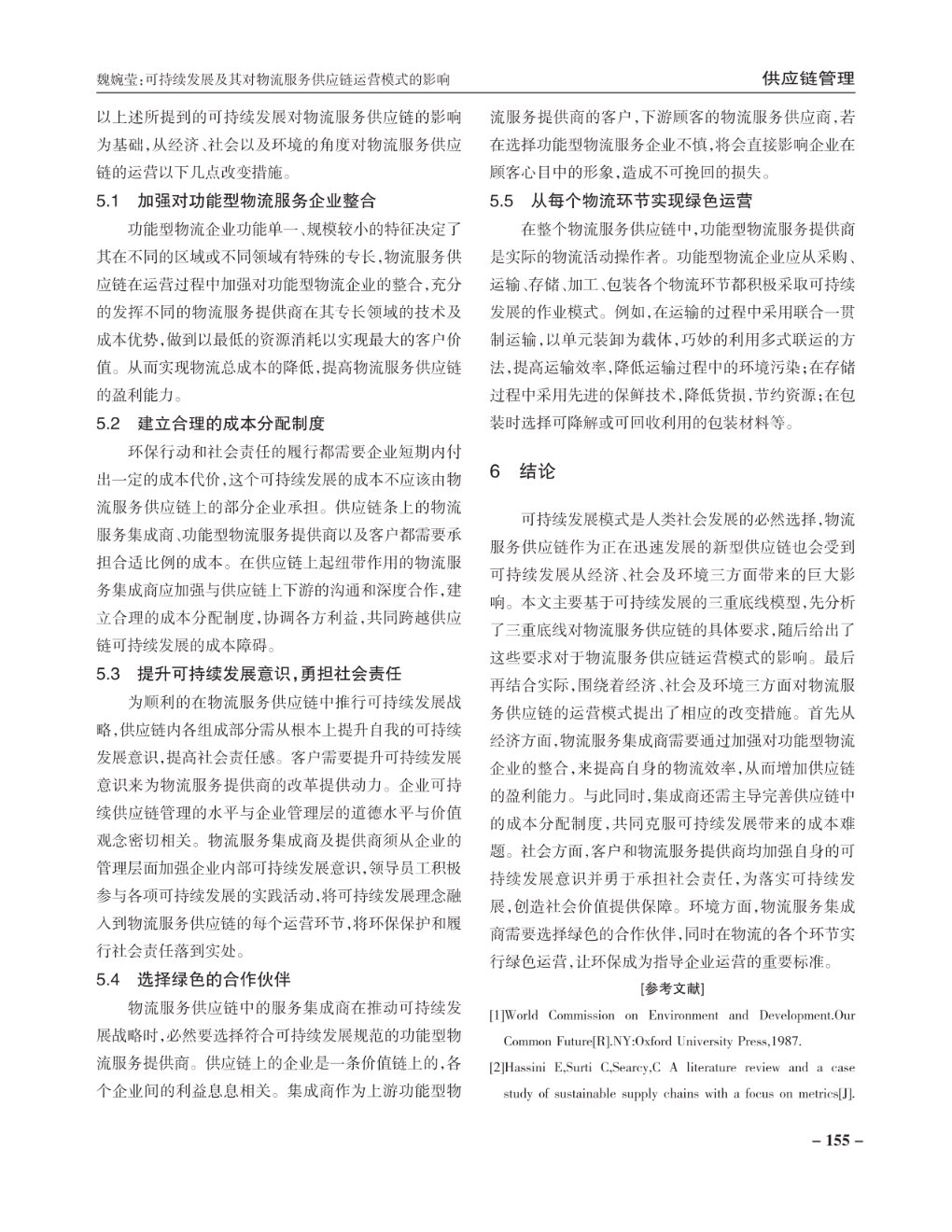 魏婉莹：可持续发展及其对物流服务供应链运营模式的影响

供应链管理

以上述所提到的可持续发展对物流服务供应链的影响为基础，从经济、社会以及环境的角度对物流服务供应链的运营以下几点改变措施。

5.1 加强对功能型物流服务企业整合

功能型物流企业功能单一、规模较小的特征决定了其在不同的区域或不同领域有特殊的专长，物流服务供应链在运营过程中加强对功能型物流企业的整合，充分的发挥不同的物流服务提供商在其专长领域的技术及成本优势，做到以最低的资源消耗以实现最大的客户价值。从而实现物流总成本的降低，提高物流服务供应链的盈利能力。

5.2 建立合理的成本分配制度

环保行动和社会责任的履行都需要企业短期内付出一定的成本代价，这个可持续发展的成本不应该由物流服务供应链上的部分企业承担。供应链条上的物流服务集成商、功能型物流服务提供商以及客户都需要承担合适比例的成本。在供应链上起纽带作用的物流服务集成商应加强与供应链上下游的沟通和深度合作，建立合理的成本分配制度，协调各方利益，共同跨越供应链可持续发展的成本障碍。

5.3 提升可持续发展意识，勇担社会责任

为顺利的在物流服务供应链中推行可持续发展战略，供应链内各组成部分需从根本上提升自我的可持续发展意识，提高社会责任感。客户需要提升可持续发展意识来为物流服务提供商的改革提供动力。企业可持续供应链管理的水平与企业管理层的道德水平与价值观念密切相关。物流服务集成商及提供商须从企业的管理层面加强企业内部可持续发展意识，领导员工积极参与各项可持续发展的实践活动，将可持续发展理念融入到物流服务供应链的每个运营环节，将环保保护和履行社会责任落到实处。

5.4 选择绿色的合作伙伴

物流服务供应链中的服务集成商在推动可持续发展战略时，必然要选择符合可持续发展规范的功能型物流服务提供商。供应链上的企业是一条价值链上的，各个企业间的利益息息相关。集成商作为上游功能型物流服务提供商的客户，下游顾客的物流服务供应商，若在选择功能型物流服务企业不慎，将会直接影响企业在顾客心目中的形象，造成不可挽回的损失。

5.5 从每个物流环节实现绿色运营

在整个物流服务供应链中，功能型物流服务提供商是实际的物流活动操作者。功能型物流企业应从采购、运输、存储、加工、包装各个物流环节都积极采取可持续发展的作业模式。例如，在运输的过程中采用联合一贯制运输，以单元装卸为载体，巧妙的利用多式联运的方法，提高运输效率，降低运输过程中的环境污染；在存储过程中采用先进的保鲜技术，降低货损，节约资源；在包装时选择可降解或可回收利用的包装材料等。

6 结论

可持续发展模式是人类社会发展的必然选择，物流服务供应链作为正在迅速发展的新型供应链也会受到可持续发展从经济、社会及环境三方面带来的巨大影响。本文主要基于可持续发展的三重底线模型，先分析了三重底线对物流服务供应链的具体要求，随后给出了这些要求对于物流服务供应链运营模式的影响。最后再结合实际，围绕着经济、社会及环境三方面对物流服务供应链的运营模式提出了相应的改变措施。首先从经济方面，物流服务集成商需要通过加强对功能型物流企业的整合，来提高自身的物流效率，从而增加供应链的盈利能力。与此同时，集成商还需主导完善供应链中的成本分配制度，共同克服可持续发展带来的成本难题。社会方面，客户和物流服务提供商均加强自身的可持续发展意识并勇于承担社会责任，为落实可持续发展，创造社会价值提供保障。环境方面，物流服务集成商需要选择绿色的合作伙伴，同时在物流的各个环节实行绿色运营，让环保成为指导企业运营的重要标准。

[参考文献]

[1]World Commission on Environment and Development.Our Common Future[R].NY:Oxford University Press,1987.

[2]Hassini E,Surti C,Searcy,C A literature review and a case study of sustainable supply chains with a focus on metrics[J].

– 155 –